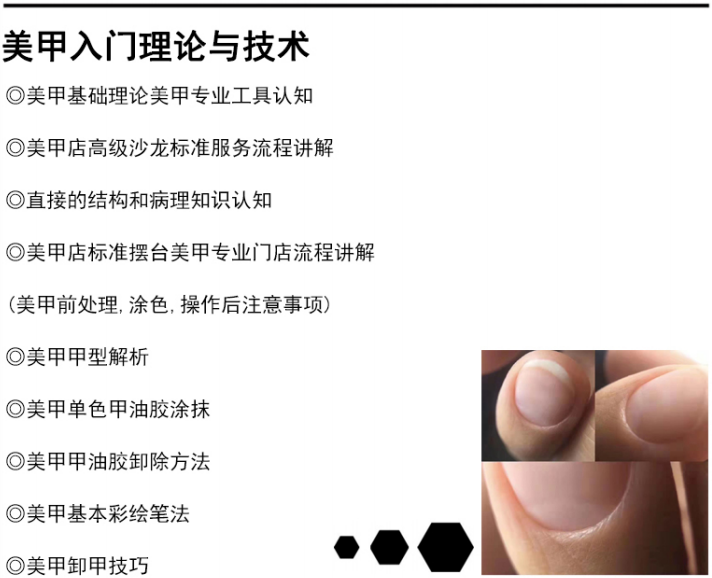 美甲入门理论与技术

◎美甲基础理论美甲专业工具认知

◎美甲店高级沙龙标准服务流程讲解

◎直接的结构和病理知识认知

◎美甲店标准摆台美甲专业门店流程讲解

(美甲前处理,涂色,操作后注意事项)

◎美甲甲型解析

◎美甲单色甲油胶涂抹

◎美甲甲油胶卸除方法

◎美甲基本彩绘笔法

◎美甲卸甲技巧